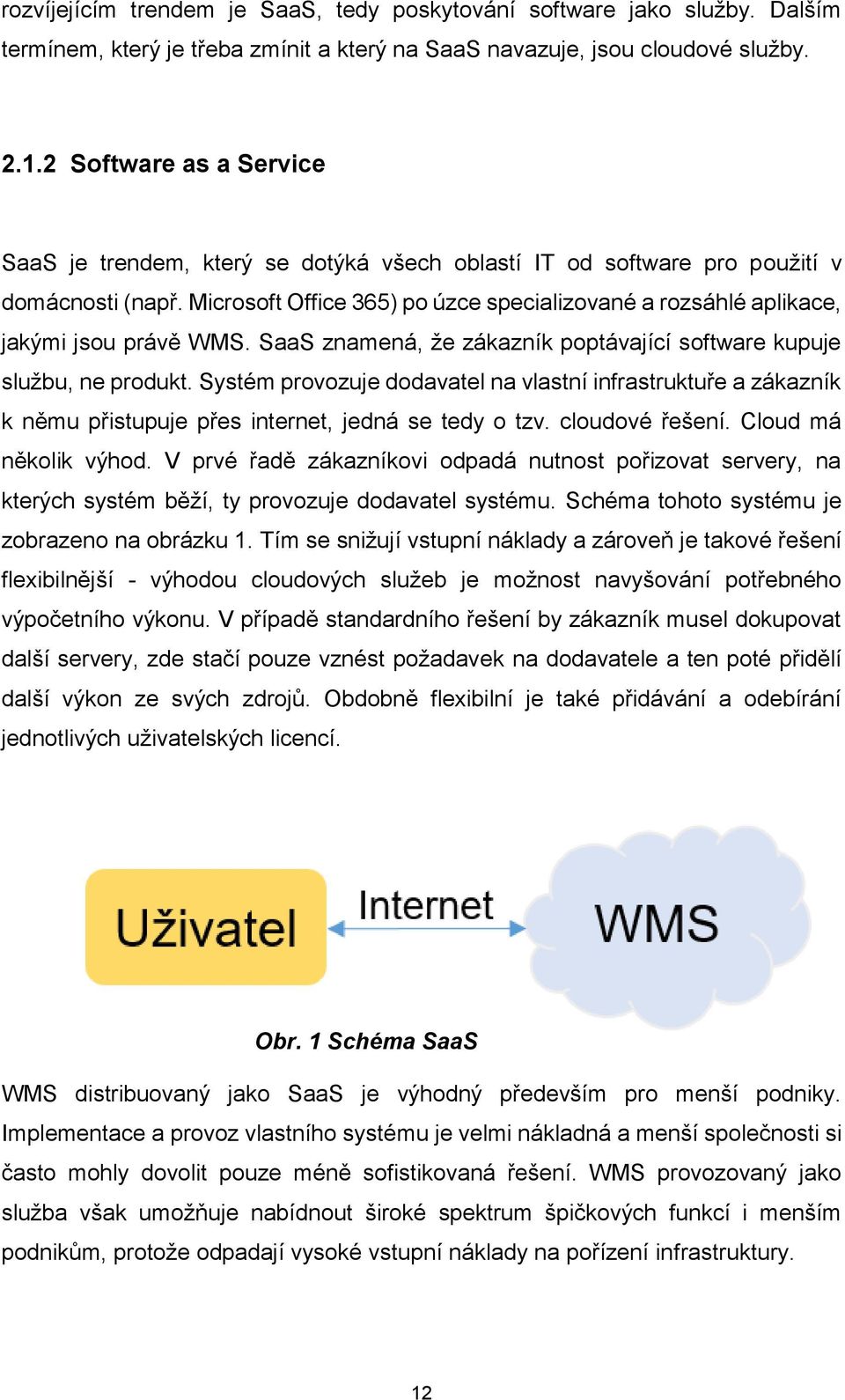 rozvíjejícím trendem je SaaS, tedy poskytování software jako služby. Dalším termínem, který je třeba zmínit a který na SaaS navazuje, jsou cloudové služby.

2.1.2 Software as a Service

SaaS je trendem, který se dotýká všech oblastí IT od software pro použití v domácnosti (např. Microsoft Office 365) po úzce specializované a rozsáhlé aplikace, jakými jsou právě WMS. SaaS znamená, že zákazník poptávající software kupuje službu, ne produkt. Systém provozuje dodavatel na vlastní infrastruktuře a zákazník k němu přistupuje přes internet, jedná se tedy o tzv. cloudové řešení. Cloud má několik výhod. V prvé řadě zákazníkovi odpadá nutnost pořizovat servery, na kterých systém běží, ty provozuje dodavatel systému. Schéma tohoto systému je zobrazeno na obrázku 1. Tím se snižují vstupní náklady a zároveň je takové řešení flexibilnější - výhodou cloudových služeb je možnost navyšování potřebného výpočetního výkonu. V případě standardního řešení by zákazník musel dokupovat další servery, zde stačí pouze vznést požadavek na dodavatele a ten poté přidělí další výkon ze svých zdrojů. Obdobně flexibilní je také přidávání a odebírání jednotlivých uživatelských licencí.

Uživatel

Internet

WMS

Obr. 1 Schéma SaaS

WMS distribuovaný jako SaaS je výhodný především pro menší podniky. Implementace a provoz vlastního systému je velmi nákladná a menší společnosti si často mohly dovolit pouze méně sofistikovaná řešení. WMS provozovaný jako služba však umožňuje nabídnout široké spektrum špičkových funkcí i menším podnikům, protože odpadají vysoké vstupní náklady na pořízení infrastruktury.

12